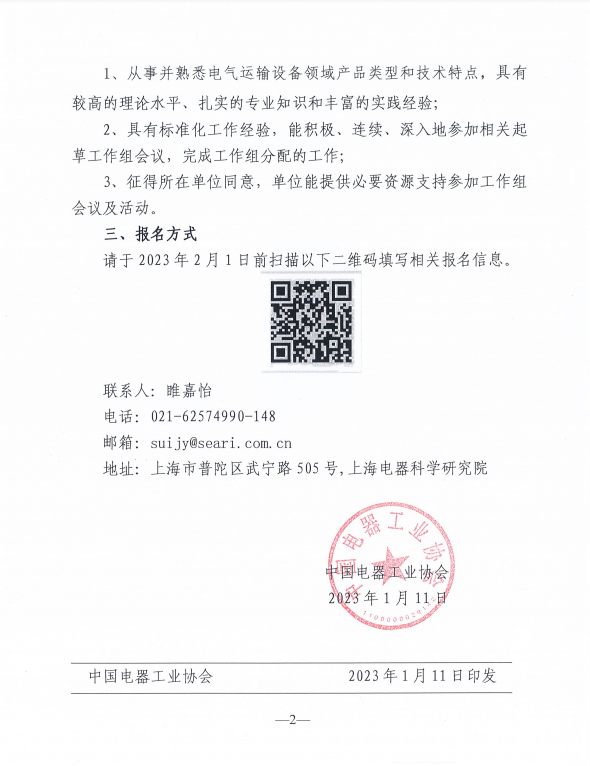 1、从事并熟悉电气运输设备领域产品类型和技术特点，具有较高的理论水平、扎实的专业知识和丰富的实践经验；

2、具有标准化工作经验，能积极、连续、深入地参加相关起草工作组会议，完成工作组分配的工作；

3、征得所在单位同意，单位能提供必要资源支持参加工作组会议及活动。

三、报名方式

请于 2023 年 2 月 1 日前扫描以下二维码填写相关报名信息。

联系人：睢嘉怡

电话：021-62574990-148

邮箱：suijy@seari.com.cn

地址：上海市普陀区武宁路 505 号，上海电器科学研究院

中国电器工业协会

中国电器工业协会

2023 年 1 月 11 日

中国电器工业协会　　2023 年 1 月 11 日印发

—2—